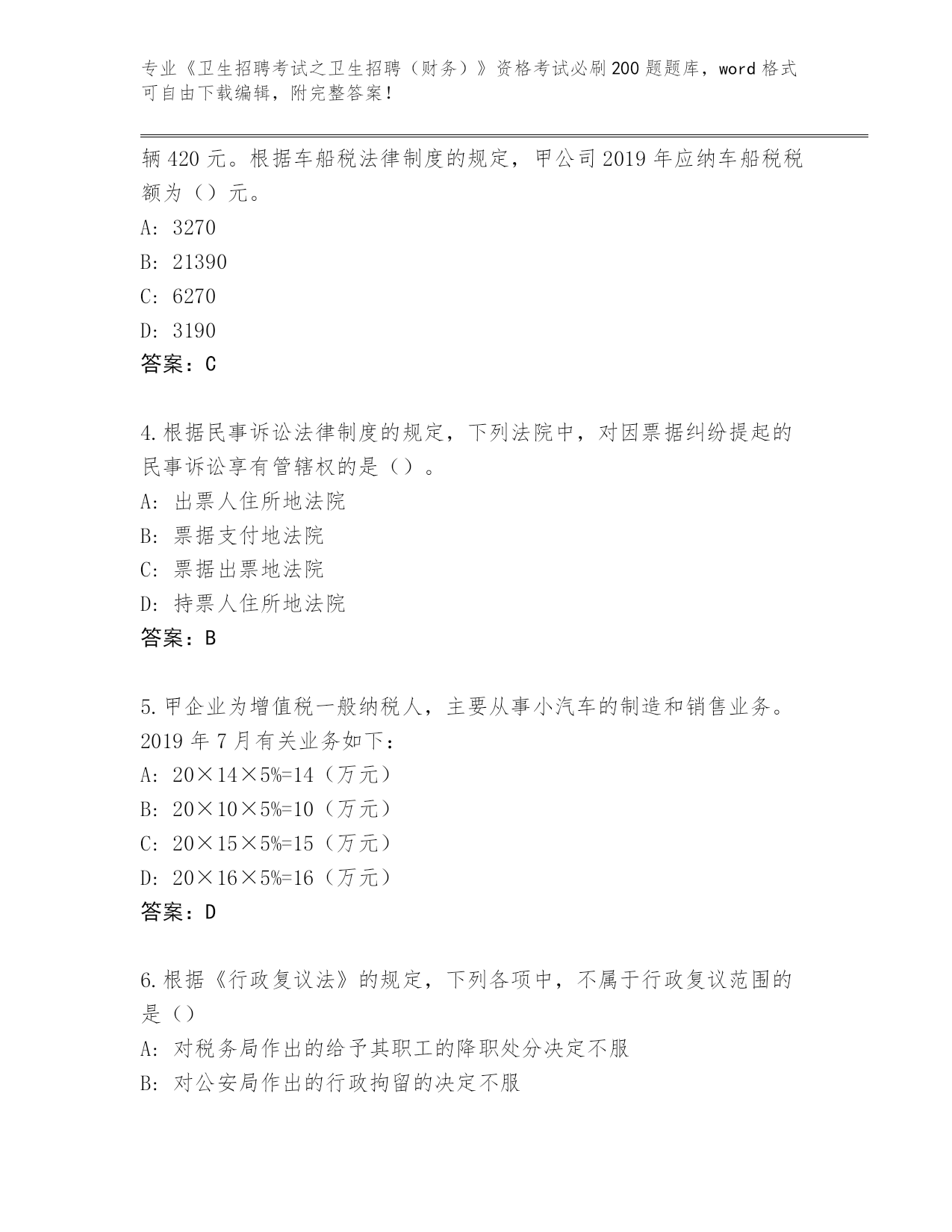 专业《卫生招聘考试之卫生招聘（财务）》资格考试必刷200题题库，word格式可自由下载编辑，附完整答案！

辆420元。根据车船税法律制度的规定，甲公司2019年应纳车船税税额为（）元。

A: 3270

B: 21390

C: 6270

D: 3190

答案：C

4.根据民事诉讼法律制度的规定，下列法院中，对因票据纠纷提起的民事诉讼享有管辖权的是（）。

A: 出票人住所地法院

B: 票据支付地法院

C: 票据出票地法院

D: 持票人住所地法院

答案：B

5.甲企业为增值税一般纳税人，主要从事小汽车的制造和销售业务。2019年7月有关业务如下：

A: 20×14×5%=14（万元）

B: 20×10×5%=10（万元）

C: 20×15×5%=15（万元）

D: 20×16×5%=16（万元）

答案：D

6.根据《行政复议法》的规定，下列各项中，不属于行政复议范围的是（）

A: 对税务局作出的给予其职工的降职处分决定不服

B: 对公安局作出的行政拘留的决定不服